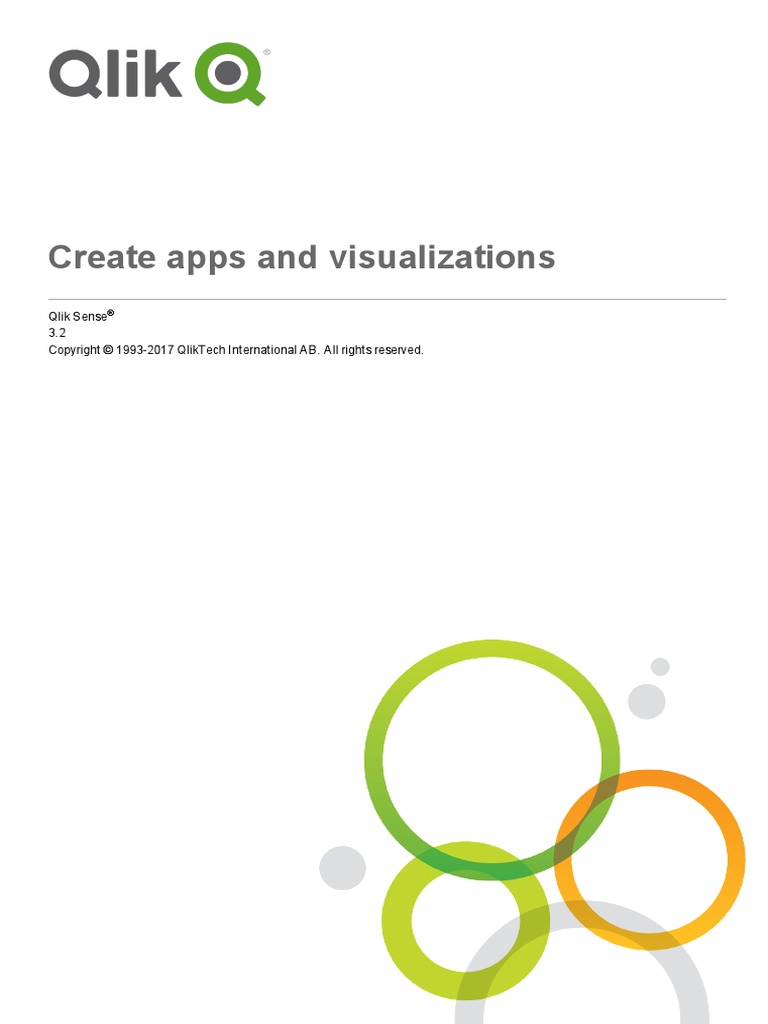 Qlik®

Create apps and visualizations

Qlik Sense®
3.2
Copyright © 1993-2017 QlikTech International AB. All rights reserved.